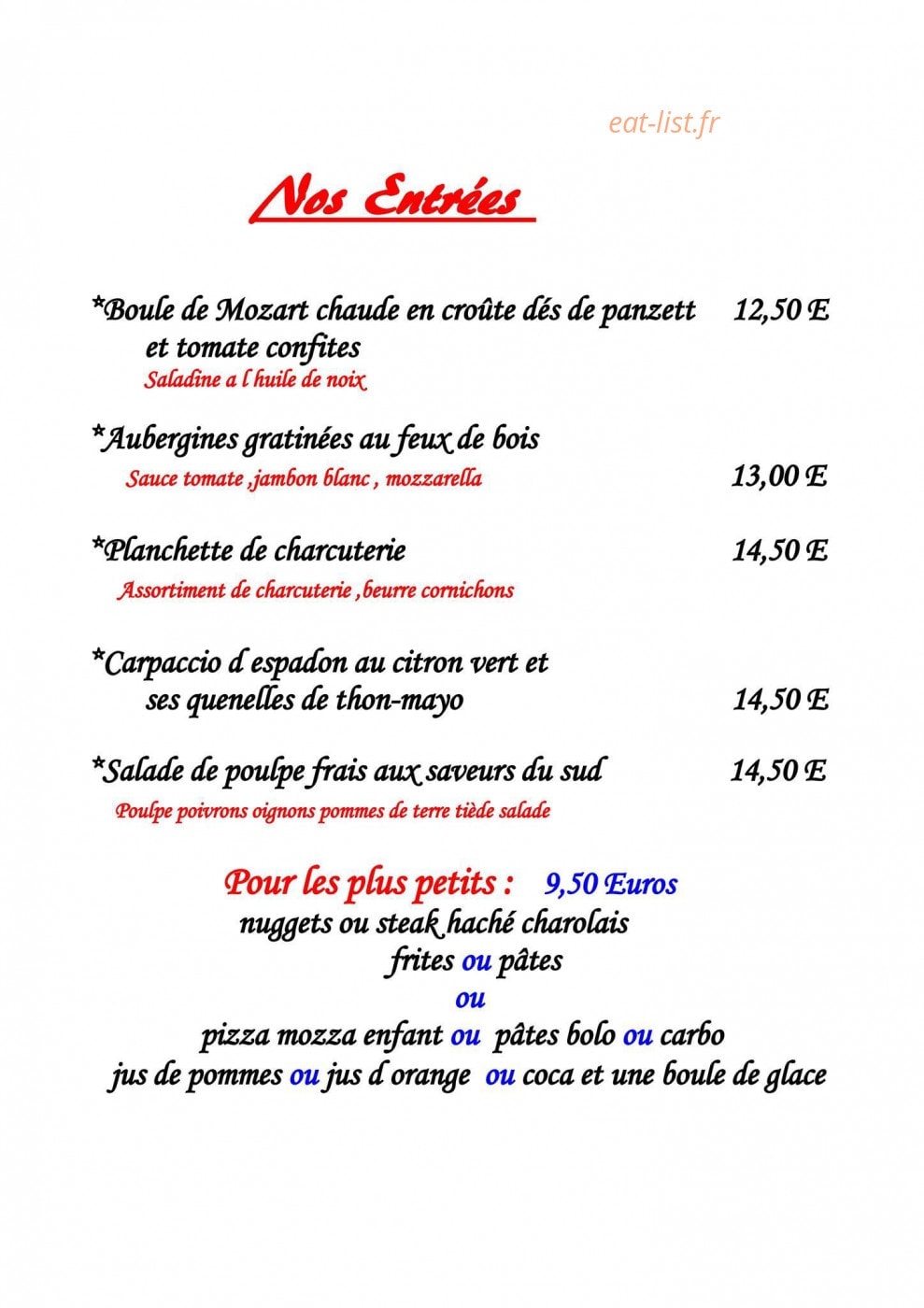 eat-list.fr

Nos Entrées

*Boule de Mozart chaude en croûte dés de panzett et tomate confites 12,50 E
Saladine a l huile de noix

*Aubergines gratinées au feux de bois
Sauce tomate ,jambon blanc , mozzarella 13,00 E

*Planchette de charcuterie 14,50 E
Assortiment de charcuterie ,beurre cornichons

*Carpaccio d espadon au citron vert et ses quenelles de thon-mayo 14,50 E

*Salade de poulpe frais aux saveurs du sud 14,50 E
Poulpe poivrons oignons pommes de terre tiède salade

Pour les plus petits : 9,50 Euros
nuggets ou steak haché charolais
frites ou pâtes
ou
pizza mozza enfant ou pâtes bolo ou carbo
jus de pommes ou jus d orange ou coca et une boule de glace